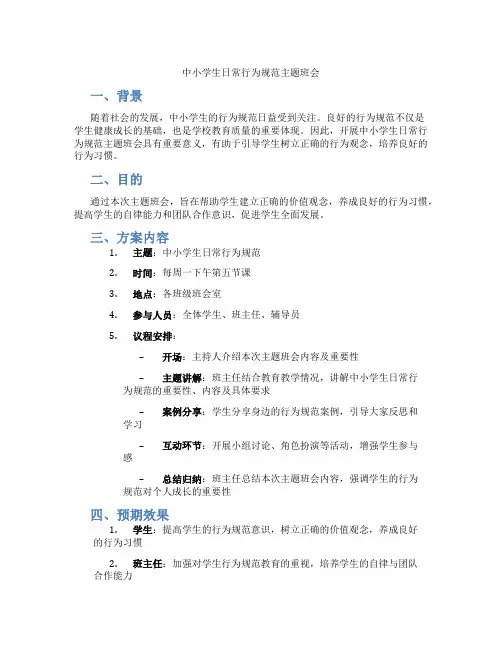 中小学生日常行为规范主题班会

一、背景

随着社会的发展，中小学生的行为规范日益受到关注。良好的行为规范不仅是学生健康成长的基础，也是学校教育质量的重要体现。因此，开展中小学生日常行为规范主题班会具有重要意义，有助于引导学生树立正确的行为观念，培养良好的行为习惯。

二、目的

通过本次主题班会，旨在帮助学生建立正确的价值观念，养成良好的行为习惯，提高学生的自律能力和团队合作意识，促进学生全面发展。

三、方案内容

1. 主题：中小学生日常行为规范

2. 时间：每周一下午第五节课

3. 地点：各班级班会室

4. 参与人员：全体学生、班主任、辅导员

5. 议程安排：

– 开场：主持人介绍本次主题班会内容及重要性

– 主题讲解：班主任结合教育教学情况，讲解中小学生日常行为规范的重要性、内容及具体要求

– 案例分享：学生分享身边的行为规范案例，引导大家反思和学习

– 互动环节：开展小组讨论、角色扮演等活动，增强学生参与感

– 总结归纳：班主任总结本次主题班会内容，强调学生的行为规范对个人成长的重要性

四、预期效果

1. 学生：提高学生的行为规范意识，树立正确的价值观念，养成良好的行为习惯

2. 班主任：加强对学生行为规范教育的重视，培养学生的自律与团队合作能力